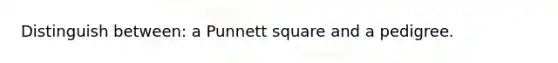 Distinguish between: a Punnett square and a pedigree.